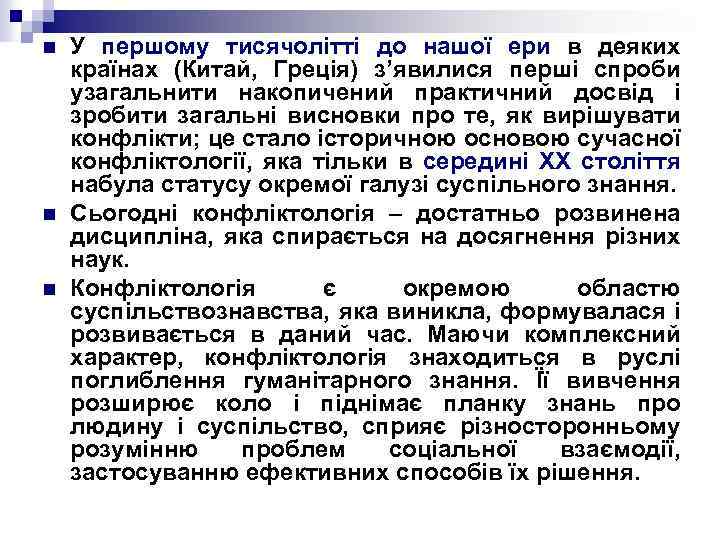 У першому тисячолітті до нашої ери в деяких країнах (Китай, Греція) з'явилися перші спроби узагальнити накопичений практичний досвід і зробити загальні висновки про те, як вирішувати конфлікти; це стало історичною основою сучасної конфліктології, яка тільки в середині XX століття набула статусу окремої галузі суспільного знання.

Сьогодні конфліктологія – достатньо розвинена дисципліна, яка спирається на досягнення різних наук.

Конфліктологія є окремою областю суспільствознавства, яка виникла, формувалася і розвивається в даний час. Маючи комплексний характер, конфліктологія знаходиться в руслі поглиблення гуманітарного знання. Її вивчення розширює коло і піднімає планку знань про людину і суспільство, сприяє різносторонньому розумінню проблем соціальної взаємодії, застосуванню ефективних способів їх рішення.